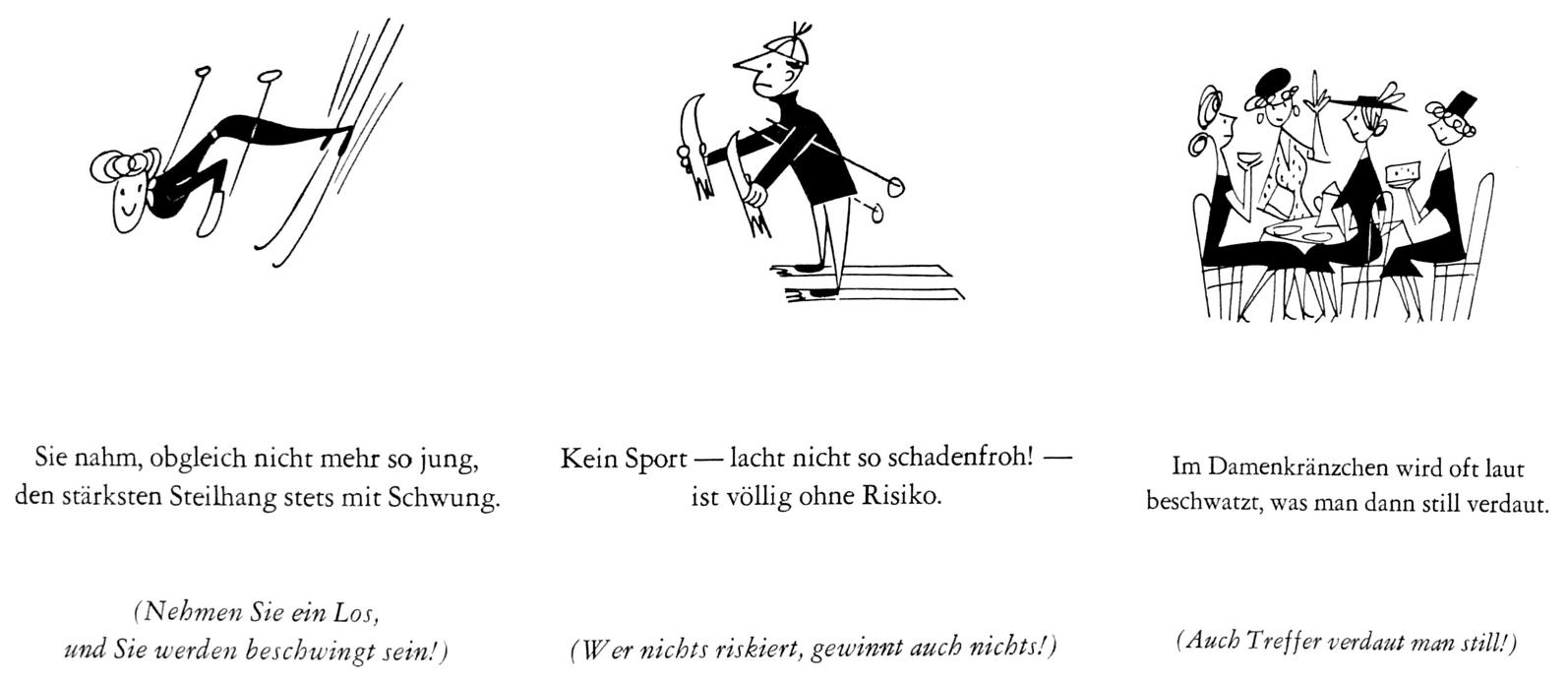 Sie nahm, obgleich nicht mehr so jung,
den stärksten Steilhang stets mit Schwung.

(Nehmen Sie ein Los,
und Sie werden beschwingt sein!)

Kein Sport — lacht nicht so schadenfroh! —
ist völlig ohne Risiko.

(Wer nichts riskiert, gewinnt auch nichts!)

Im Damenkränzchen wird oft laut
beschwatzt, was man dann still verdaut.

(Auch Treffer verdaut man still!)